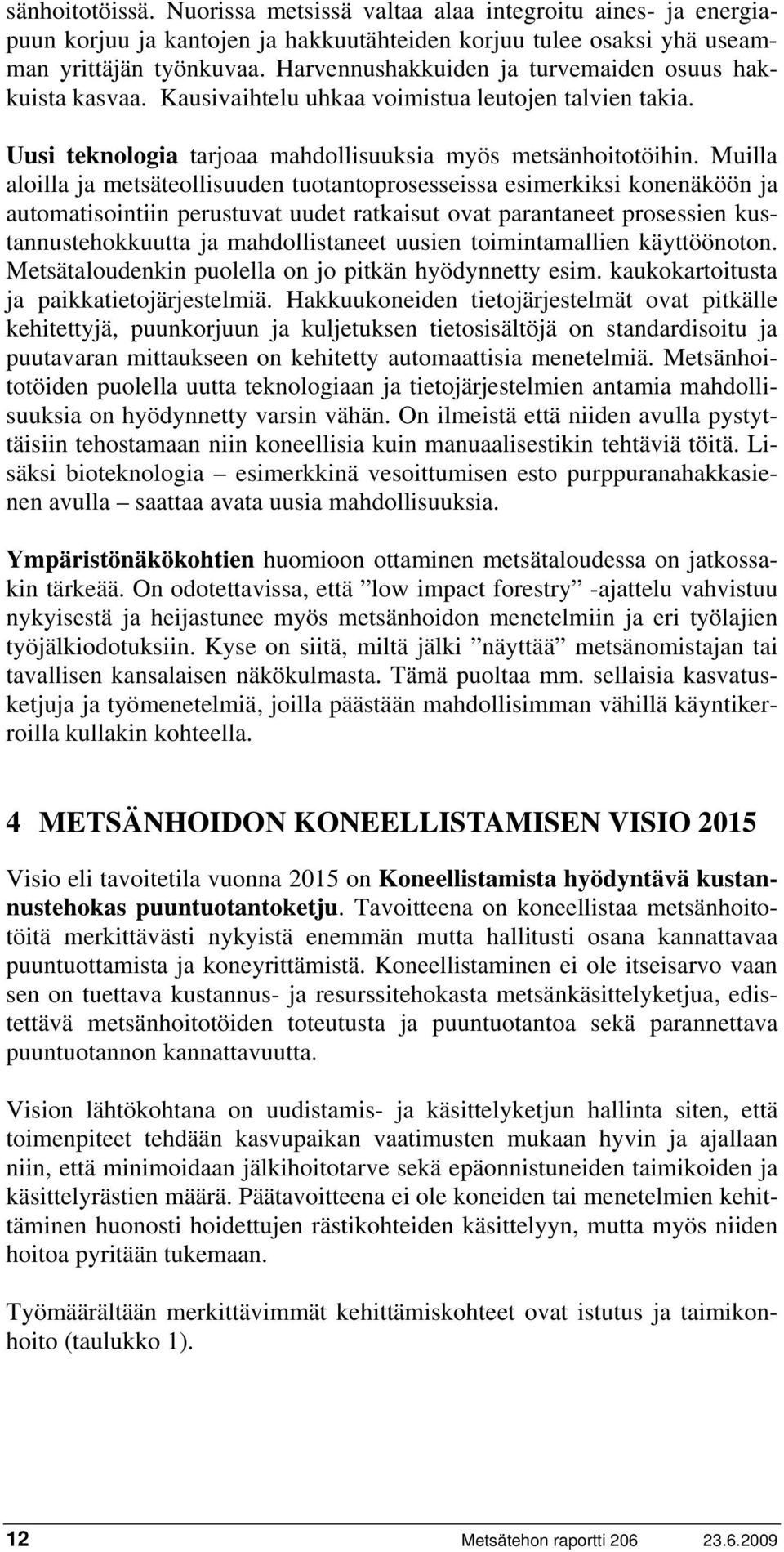 sänhoitotöissä. Nuorissa metsissä valtaa alaa integroitu aines- ja energiapuun korjuu ja kantojen ja hakkuutähteiden korjuu tulee osaksi yhä useamman yrittäjän työnkuvaa. Harvennushakkuiden ja turvemaiden osuus hakkuista kasvaa. Kausivaihtelu uhkaa voimistua leutojen talvien takia.

Uusi teknologia tarjoaa mahdollisuuksia myös metsänhoitotöihin. Muilla aloilla ja metsäteollisuuden tuotantoprosesseissa esimerkiksi konenäköön ja automatisointiin perustuvat uudet ratkaisut ovat parantaneet prosessien kustannustehokkuutta ja mahdollistaneet uusien toimintamallien käyttöönoton. Metsätaloudenkin puolella on jo pitkän hyödynnetty esim. kaukokartoitusta ja paikkatietojärjestelmiä. Hakkuukoneiden tietojärjestelmät ovat pitkälle kehitettyjä, puunkorjuun ja kuljetuksen tietosisältöjä on standardisoitu ja puutavaran mittaukseen on kehitetty automaattisia menetelmiä. Metsänhoitotöiden puolella uutta teknologiaan ja tietojärjestelmien antamia mahdollisuuksia on hyödynnetty varsin vähän. On ilmeistä että niiden avulla pystyttäisiin tehostamaan niin koneellisia kuin manuaalisestikin tehtäviä töitä. Lisäksi bioteknologia – esimerkkinä vesoittumisen esto purppuranahakkasienen avulla – saattaa avata uusia mahdollisuuksia.

Ympäristönäkökohtien huomioon ottaminen metsätaloudessa on jatkossakin tärkeää. On odotettavissa, että ”low impact forestry” -ajattelu vahvistuu nykyisestä ja heijastunee myös metsänhoidon menetelmiin ja eri työlajien työjälkiodotuksiin. Kyse on siitä, miltä jälki ”näyttää” metsänomistajan tai tavallisen kansalaisen näkökulmasta. Tämä puoltaa mm. sellaisia kasvatusketjuja ja työmenetelmiä, joilla päästään mahdollisimman vähillä käyntikerroilla kullakin kohteella.

4 METSÄNHOIDON KONEELLISTAMISEN VISIO 2015

Visio eli tavoitetila vuonna 2015 on Koneellistamista hyödyntävä kustannustehokas puuntuotantoketju. Tavoitteena on koneellistaa metsänhoitotöitä merkittävästi nykyistä enemmän mutta hallitusti osana kannattavaa puuntuottamista ja koneyrittämistä. Koneellistaminen ei ole itseisarvo vaan sen on tuettava kustannus- ja resurssitehokasta metsänkäsittelyketjua, edistettävä metsänhoitotöiden toteutusta ja puuntuotantoa sekä parannettava puuntuotannon kannattavuutta.

Vision lähtökohtana on uudistamis- ja käsittelyketjun hallinta siten, että toimenpiteet tehdään kasvupaikan vaatimusten mukaan hyvin ja ajallaan niin, että minimoidaan jälkihoitotarve sekä epäonnistuneiden taimikoiden ja käsittelyrästien määrä. Päätavoitteena ei ole koneiden tai menetelmien kehittäminen huonosti hoidettujen rästikohteiden käsittelyyn, mutta myös niiden hoitoa pyritään tukemaan.

Työmäärältään merkittävimmät kehittämiskohteet ovat istutus ja taimikonhoito (taulukko 1).

12 Metsätehon raportti 206 23.6.2009